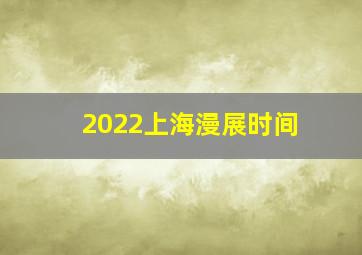 2022上海漫展时间